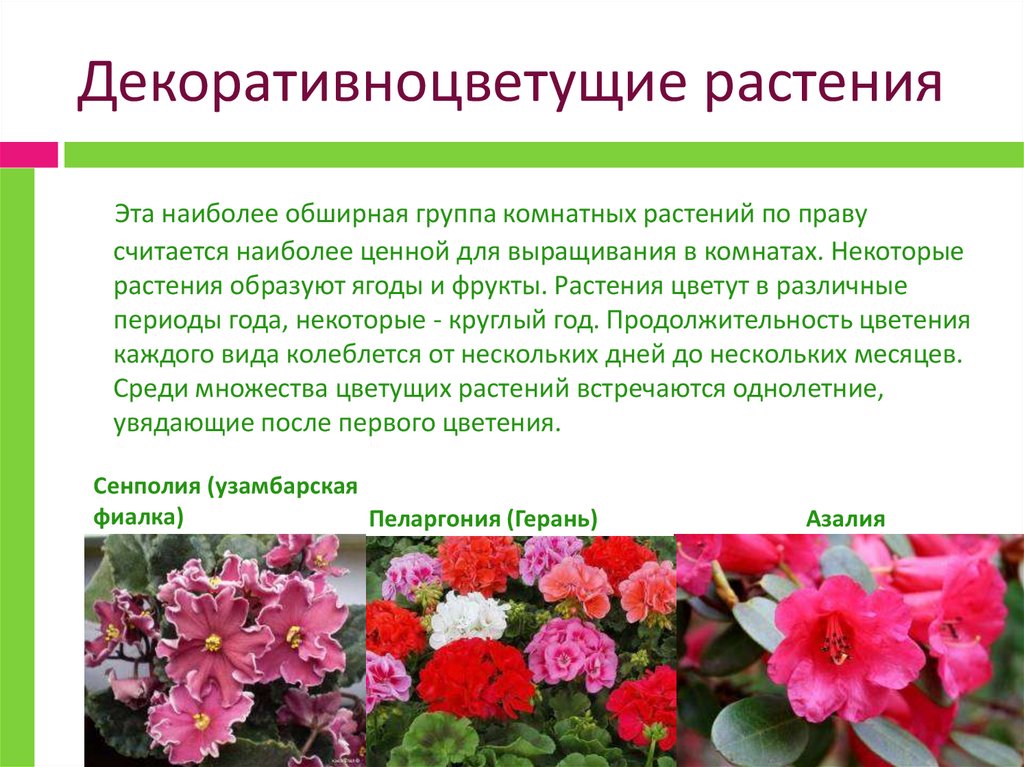 Декоративноцветущие растения

Эта наиболее обширная группа комнатных растений по праву считается наиболее ценной для выращивания в комнатах. Некоторые растения образуют ягоды и фрукты. Растения цветут в различные периоды года, некоторые - круглый год. Продолжительность цветения каждого вида колеблется от нескольких дней до нескольких месяцев. Среди множества цветущих растений встречаются однолетние, увядающие после первого цветения.

Сенполия (узамбарская фиалка)

Пеларгония (Герань)

Азалия